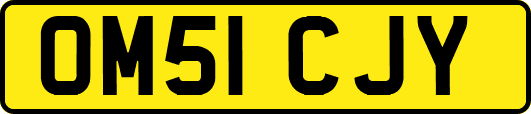 OM51 CJY